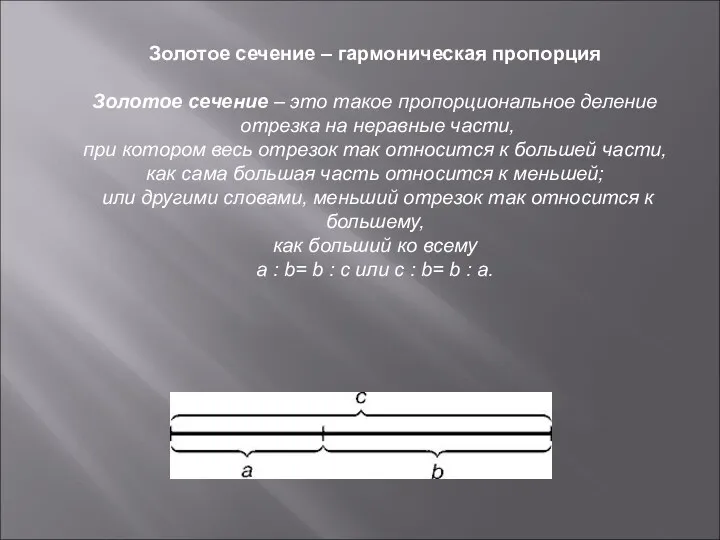 Золотое сечение – гармоническая пропорция

Золотое сечение – это такое пропорциональное деление отрезка на неравные части,
при котором весь отрезок так относится к большей части,
как сама большая часть относится к меньшей;
или другими словами, меньший отрезок так относится к большему,
как больший ко всему
a : b= b : c или c : b= b : a.

c
a
b